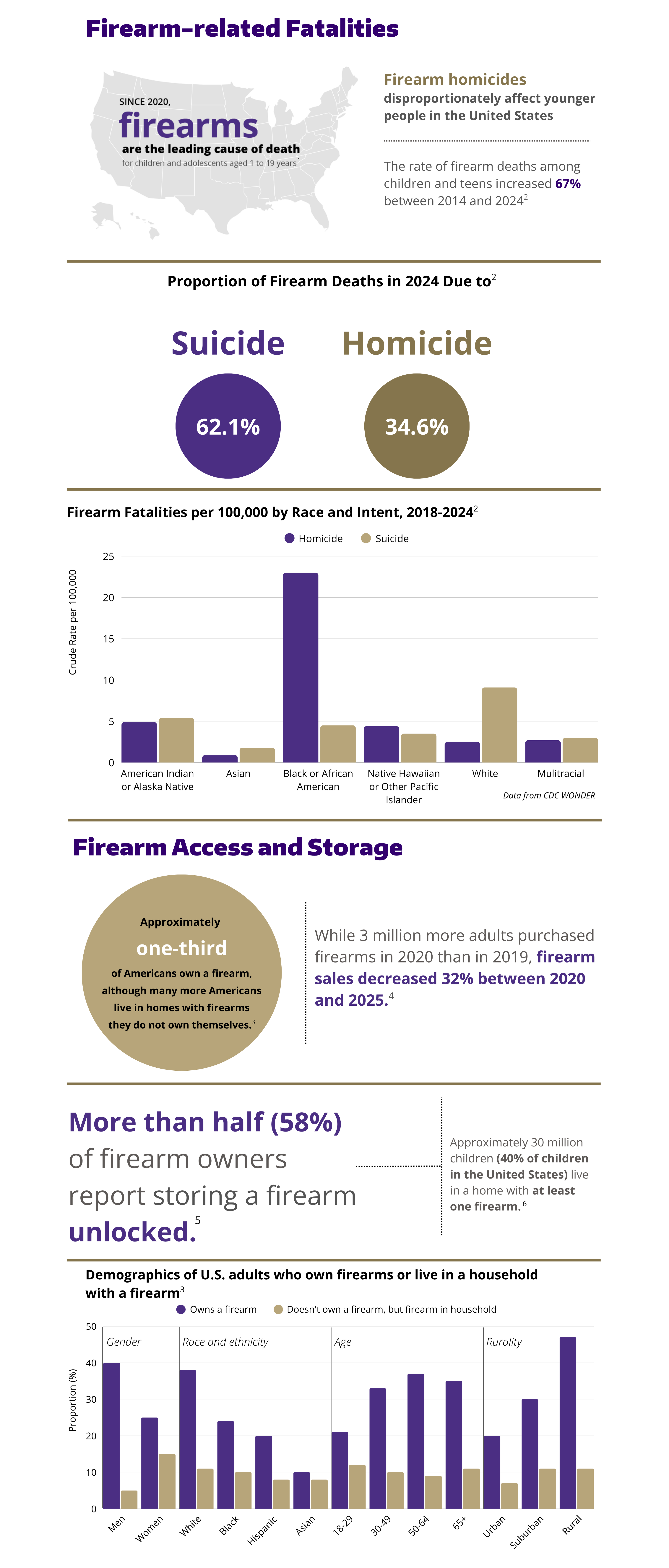 Firearm-related Fatalities

SINCE 2020,
firearms
are the leading cause of death
for children and adolescents aged 1 to 19 years$^1$

Firearm homicides
disproportionately affect younger people in the United States

The rate of firearm deaths among children and teens increased 67% between 2014 and 2024$^2$

Proportion of Firearm Deaths in 2024 Due to$^2$

Suicide
62.1%

Homicide
34.6%

Firearm Fatalities per 100,000 by Race and Intent, 2018-2024$^2$

Homicide Suicide

Crude Rate per 100,000

25
20
15
10
5
0

American Indian or Alaska Native
Asian
Black or African American
Native Hawaiian or Other Pacific Islander
White
Mulitracial

Data from CDC WONDER

Firearm Access and Storage

Approximately
one-third
of Americans own a firearm, although many more Americans live in homes with firearms they do not own themselves.$^3$

While 3 million more adults purchased firearms in 2020 than in 2019, firearm sales decreased 32% between 2020 and 2025.$^4$

More than half (58%) of firearm owners report storing a firearm unlocked.$^5$

Approximately 30 million children (40% of children in the United States) live in a home with at least one firearm.$^6$

Demographics of U.S. adults who own firearms or live in a household with a firearm$^3$

Owns a firearm Doesn't own a firearm, but firearm in household

Proportion (%)

50
40
30
20
10
0

Gender
Race and ethnicity
Age
Rurality

Men
Women
White
Black
Hispanic
Asian
18-29
30-49
50-64
65+
Urban
Suburban
Rural